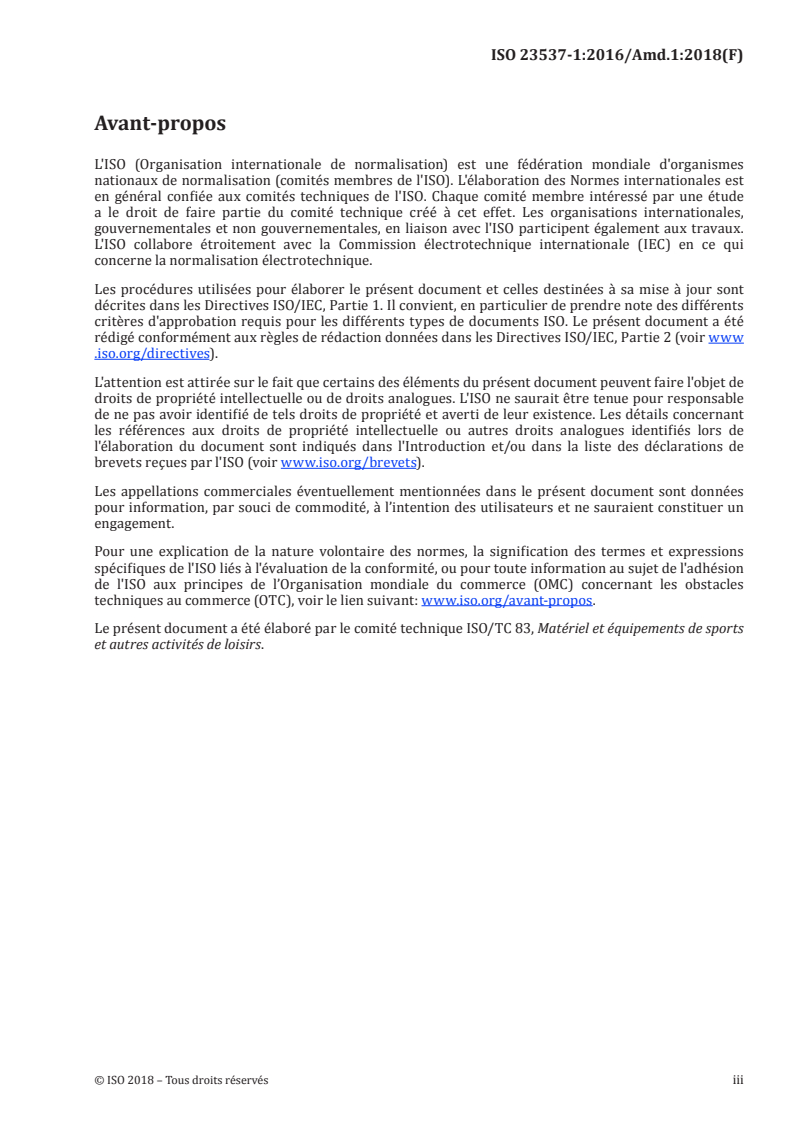 ISO 23537-1:2016/Amd.1:2018(F)

Avant-propos

L'ISO (Organisation internationale de normalisation) est une fédération mondiale d'organismes nationaux de normalisation (comités membres de l'ISO). L'élaboration des Normes internationales est en général confiée aux comités techniques de l'ISO. Chaque comité membre intéressé par une étude a le droit de faire partie du comité technique créé à cet effet. Les organisations internationales, gouvernementales et non gouvernementales, en liaison avec l'ISO participent également aux travaux. L'ISO collabore étroitement avec la Commission électrotechnique internationale (IEC) en ce qui concerne la normalisation électrotechnique.

Les procédures utilisées pour élaborer le présent document et celles destinées à sa mise à jour sont décrites dans les Directives ISO/IEC, Partie 1. Il convient, en particulier de prendre note des différents critères d'approbation requis pour les différents types de documents ISO. Le présent document a été rédigé conformément aux règles de rédaction données dans les Directives ISO/IEC, Partie 2 (voir www.iso.org/directives).

L'attention est attirée sur le fait que certains des éléments du présent document peuvent faire l'objet de droits de propriété intellectuelle ou de droits analogues. L'ISO ne saurait être tenue pour responsable de ne pas avoir identifié de tels droits de propriété et averti de leur existence. Les détails concernant les références aux droits de propriété intellectuelle ou autres droits analogues identifiés lors de l'élaboration du document sont indiqués dans l'Introduction et/ou dans la liste des déclarations de brevets reçues par l'ISO (voir www.iso.org/brevets).

Les appellations commerciales éventuellement mentionnées dans le présent document sont données pour information, par souci de commodité, à l'intention des utilisateurs et ne sauraient constituer un engagement.

Pour une explication de la nature volontaire des normes, la signification des termes et expressions spécifiques de l'ISO liés à l'évaluation de la conformité, ou pour toute information au sujet de l'adhésion de l'ISO aux principes de l'Organisation mondiale du commerce (OMC) concernant les obstacles techniques au commerce (OTC), voir le lien suivant: www.iso.org/avant-propos.

Le présent document a été élaboré par le comité technique ISO/TC 83, Matériel et équipements de sports et autres activités de loisirs.

© ISO 2018 – Tous droits réservés

iii